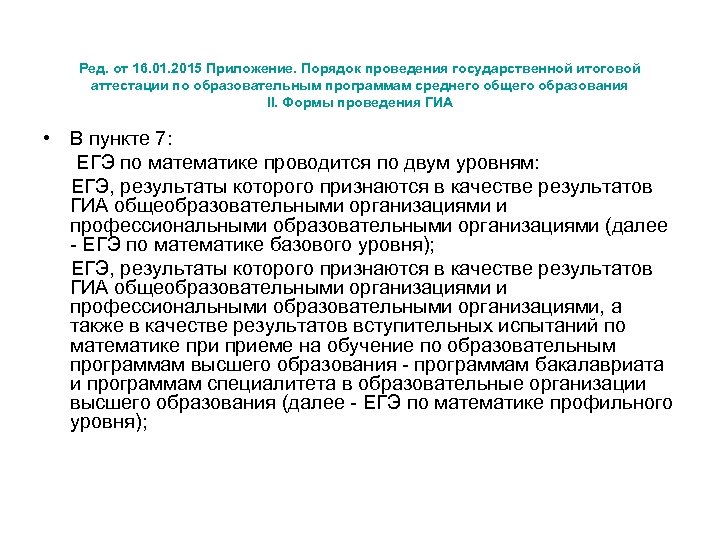 Ред. от 16.01.2015 Приложение. Порядок проведения государственной итоговой аттестации по образовательным программам среднего общего образования
II. Формы проведения ГИА

• В пункте 7:

ЕГЭ по математике проводится по двум уровням:

ЕГЭ, результаты которого признаются в качестве результатов ГИА общеобразовательными организациями и профессиональными образовательными организациями (далее - ЕГЭ по математике базового уровня);

ЕГЭ, результаты которого признаются в качестве результатов ГИА общеобразовательными организациями и профессиональными образовательными организациями, а также в качестве результатов вступительных испытаний по математике при приеме на обучение по образовательным программам высшего образования - программам бакалавриата и программам специалитета в образовательные организации высшего образования (далее - ЕГЭ по математике профильного уровня);